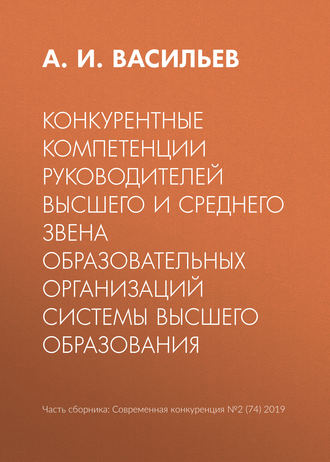 А. И. ВАСИЛЬЕВ

КОНКУРЕНТНЫЕ КОМПЕТЕНЦИИ РУКОВОДИТЕЛЕЙ ВЫСШЕГО И СРЕДНЕГО ЗВЕНА ОБРАЗОВАТЕЛЬНЫХ ОРГАНИЗАЦИЙ СИСТЕМЫ ВЫСШЕГО ОБРАЗОВАНИЯ

Часть сборника: Современная конкуренция №2 (74) 2019